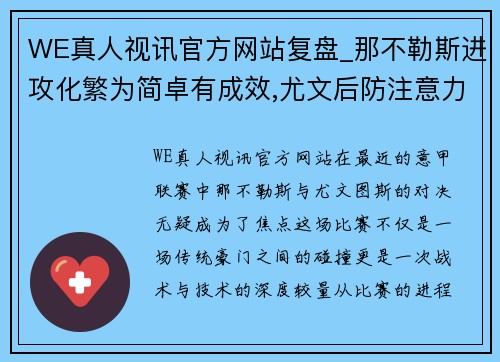 WE真人视讯官方网站复盘_那不勒斯进攻化繁为简卓有成效,尤文后防注意力

WE真人视讯官方网站在最近的意甲联赛中那不勒斯与尤文图斯的对决无疑成为了焦点这场比赛不仅是一场传统豪门之间的碰撞更是一次战术与技术的深度较量从比赛的进程